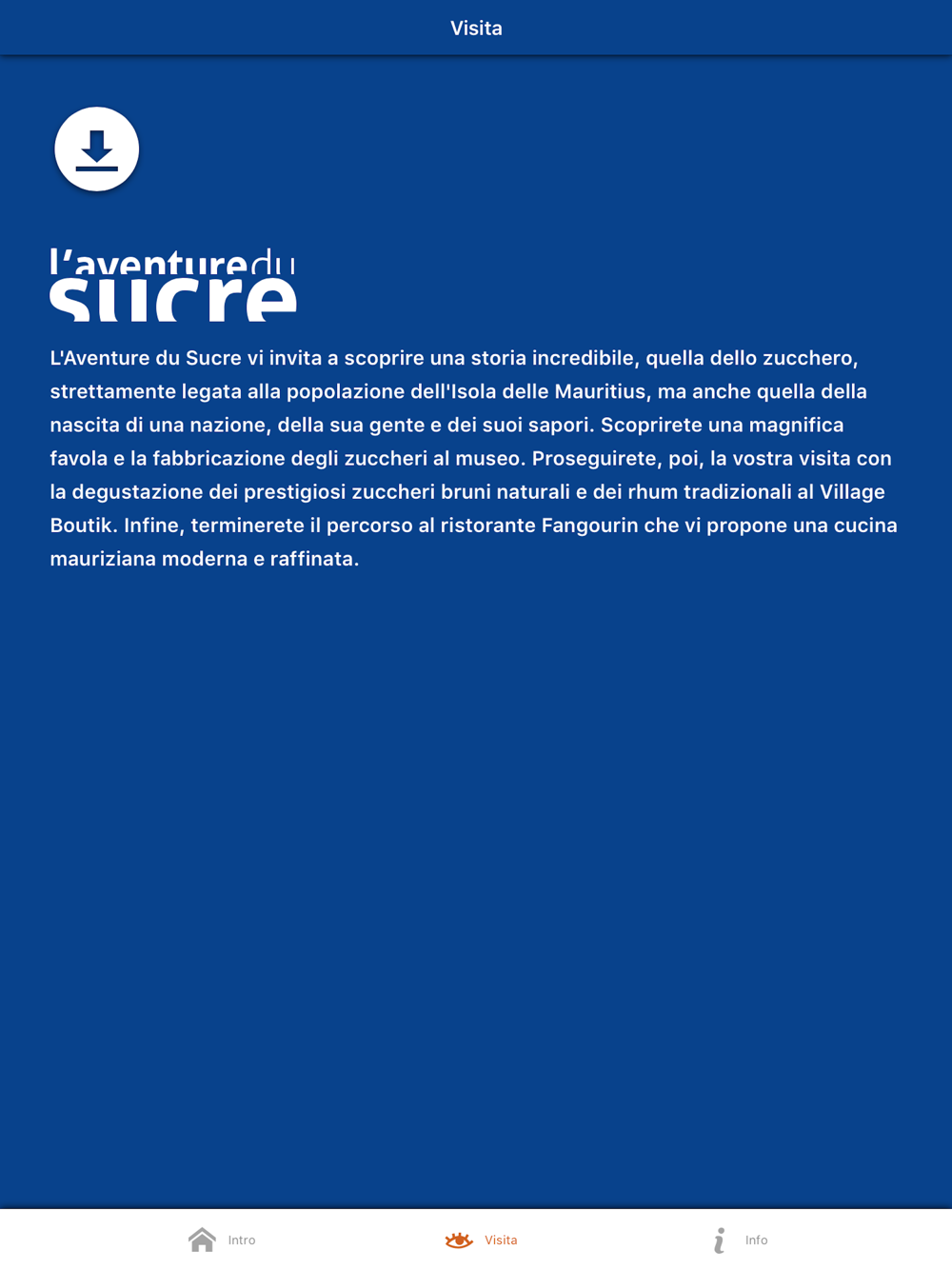 Visita

l'aventure du sucre

L'Aventure du Sucre vi invita a scoprire una storia incredibile, quella dello zucchero, strettamente legata alla popolazione dell'Isola delle Mauritius, ma anche quella della nascita di una nazione, della sua gente e dei suoi sapori. Scoprirete una magnifica favola e la fabbricazione degli zuccheri al museo. Proseguirete, poi, la vostra visita con la degustazione dei prestigiosi zuccheri bruni naturali e dei rhum tradizionali al Village Boutik. Infine, terminerete il percorso al ristorante Fangourin che vi propone una cucina mauriziana moderna e raffinata.

Intro Visita Info